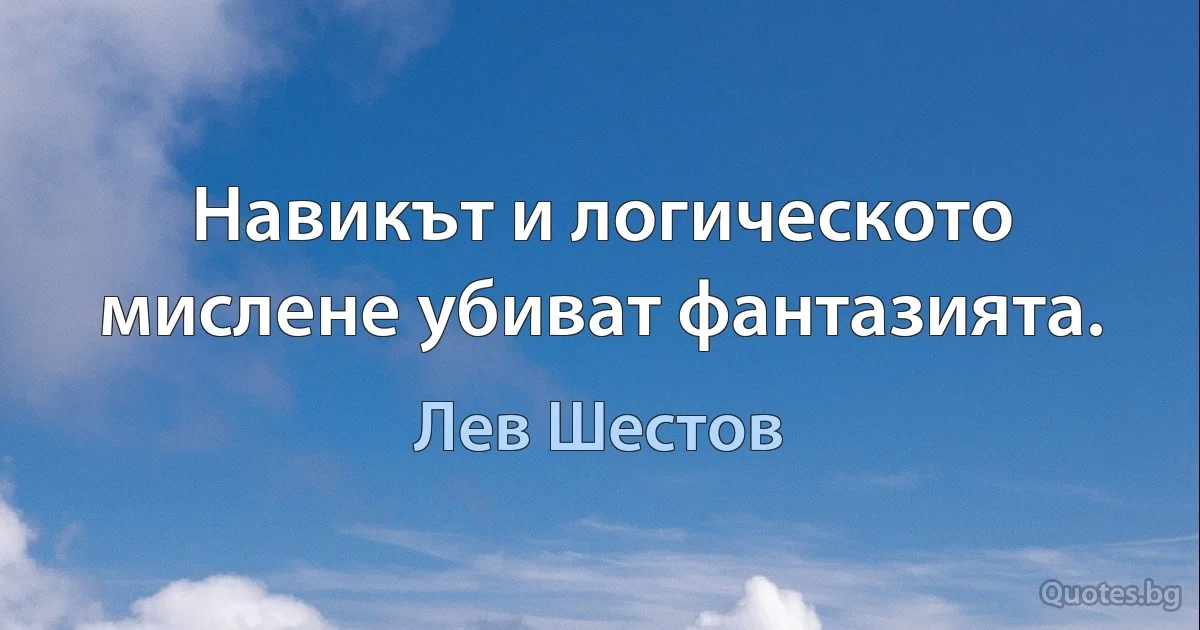 Навикът и логическото мислене убиват фантазията.

Лев Шестов

Quotes.bg